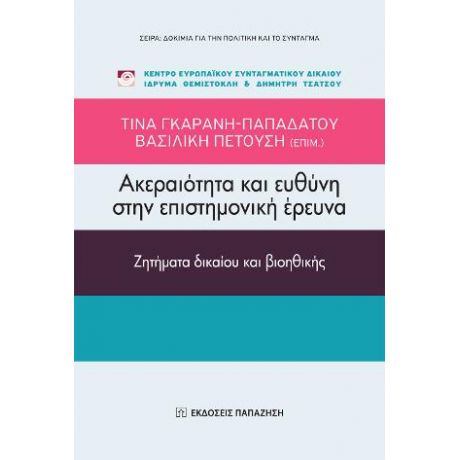 ΣΕΙΡΑ: ΔΟΚΙΜΙΑ ΓΙΑ ΤΗΝ ΠΟΛΙΤΙΚΗ ΚΑΙ ΤΟ ΣΥΝΤΑΓΜΑ

ΚΕΝΤΡΟ ΕΥΡΩΠΑΪΚΟΥ ΣΥΝΤΑΓΜΑΤΙΚΟΥ ΔΙΚΑΙΟΥ
ΙΔΡΥΜΑ ΘΕΜΙΣΤΟΚΛΗ & ΔΗΜΗΤΡΗ ΤΣΑΤΣΟΥ

ΤΙΝΑ ΓΚΑΡΑΝΗ-ΠΑΠΑΔΑΤΟΥ
ΒΑΣΙΛΙΚΗ ΠΕΤΟΥΣΗ (ΕΠΙΜ.)

Ακεραιότητα και ευθύνη στην επιστημονική έρευνα

Ζητήματα δικαίου και βιοηθικής

ΕΚΔΟΣΕΙΣ ΠΑΠΑΖΗΣΗ